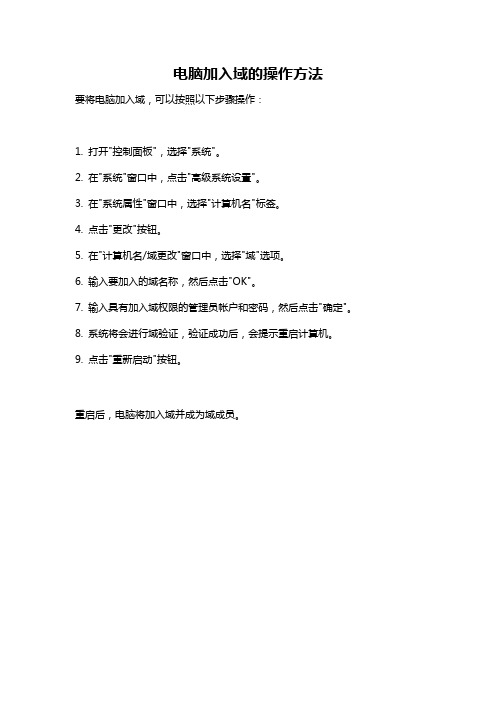 电脑加入域的操作方法

要将电脑加入域，可以按照以下步骤操作：

1. 打开"控制面板"，选择"系统"。

2. 在"系统"窗口中，点击"高级系统设置"。

3. 在"系统属性"窗口中，选择"计算机名"标签。

4. 点击"更改"按钮。

5. 在"计算机名/域更改"窗口中，选择"域"选项。

6. 输入要加入的域名称，然后点击"OK"。

7. 输入具有加入域权限的管理员帐户和密码，然后点击"确定"。

8. 系统将会进行域验证，验证成功后，会提示重启计算机。

9. 点击"重新启动"按钮。

重启后，电脑将加入域并成为域成员。